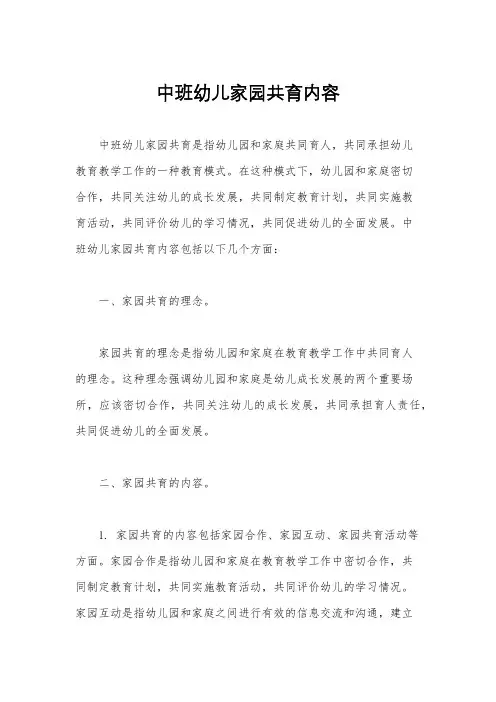 中班幼儿家园共育内容

中班幼儿家园共育是指幼儿园和家庭共同育人，共同承担幼儿教育教学工作的一种教育模式。在这种模式下，幼儿园和家庭密切合作，共同关注幼儿的成长发展，共同制定教育计划，共同实施教育活动，共同评价幼儿的学习情况，共同促进幼儿的全面发展。中班幼儿家园共育内容包括以下几个方面：

一、家园共育的理念。

家园共育的理念是指幼儿园和家庭在教育教学工作中共同育人的理念。这种理念强调幼儿园和家庭是幼儿成长发展的两个重要场所，应该密切合作，共同关注幼儿的成长发展，共同承担育人责任，共同促进幼儿的全面发展。

二、家园共育的内容。

1. 家园共育的内容包括家园合作、家园互动、家园共育活动等方面。家园合作是指幼儿园和家庭在教育教学工作中密切合作，共同制定教育计划，共同实施教育活动，共同评价幼儿的学习情况。家园互动是指幼儿园和家庭之间进行有效的信息交流和沟通，建立